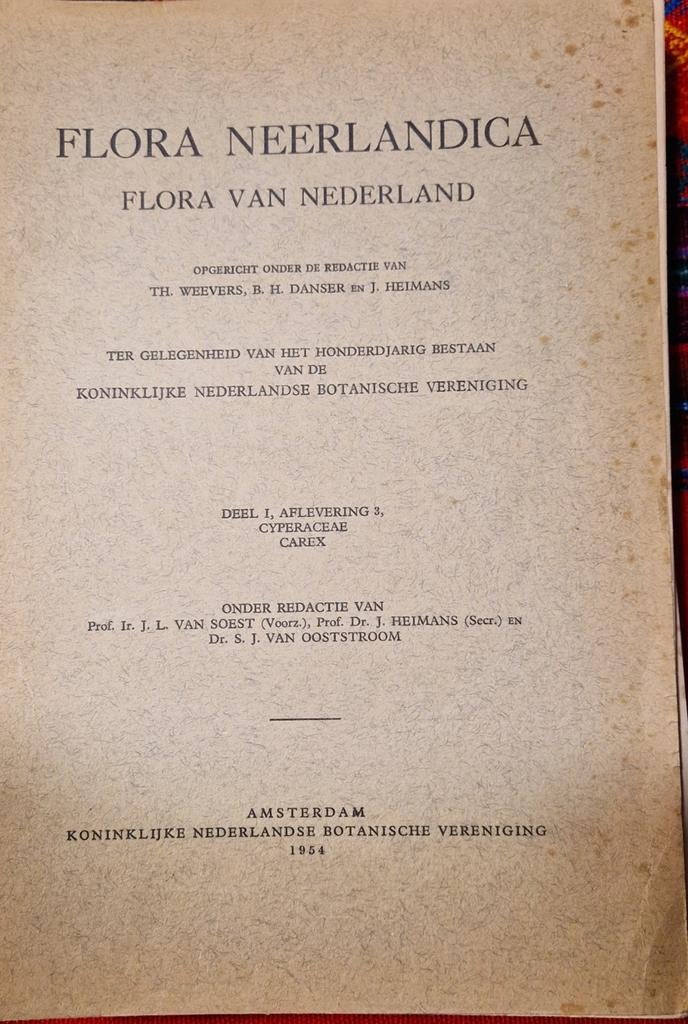 FLORA NEERLANDICA
FLORA VAN NEDERLAND

OPGERICHT ONDER DE REDACTIE VAN
TH. WEEVERS, B. H. DANSER EN J. HEIMANS

TER GELEGENHEID VAN HET HONDERDJARIG BESTAAN
VAN DE
KONINKLIJKE NEDERLANDSE BOTANISCHE VERENIGING

DEEL I, AFLEVERING 3,
CYPERACEAE
CAREX

ONDER REDACTIE VAN
Prof. Ir. J. L. VAN SOEST (Voorz.), Prof. Dr. J. HEIMANS (Secr.) EN
Dr. S. J. VAN OOSTSTROOM

AMSTERDAM
KONINKLIJKE NEDERLANDSE BOTANISCHE VERENIGING
1954